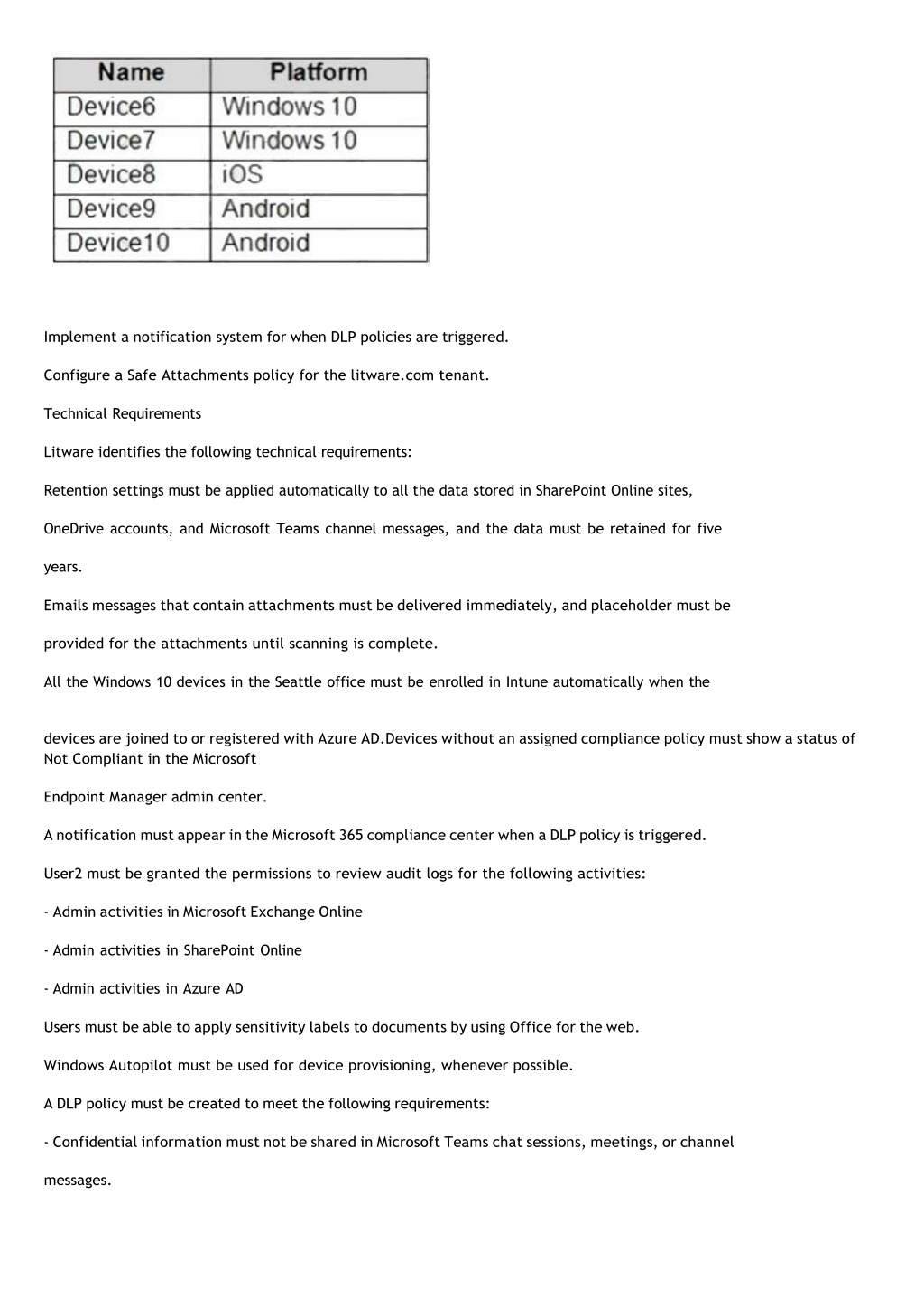 | Name | Platform |
|---|---|
| Device6 | Windows 10 |
| Device7 | Windows 10 |
| Device8 | iOS |
| Device9 | Android |
| Device10 | Android |

Implement a notification system for when DLP policies are triggered.

Configure a Safe Attachments policy for the litware.com tenant.

Technical Requirements

Litware identifies the following technical requirements:

Retention settings must be applied automatically to all the data stored in SharePoint Online sites,

OneDrive accounts, and Microsoft Teams channel messages, and the data must be retained for five

years.

Emails messages that contain attachments must be delivered immediately, and placeholder must be

provided for the attachments until scanning is complete.

All the Windows 10 devices in the Seattle office must be enrolled in Intune automatically when the

devices are joined to or registered with Azure AD.Devices without an assigned compliance policy must show a status of Not Compliant in the Microsoft

Endpoint Manager admin center.

A notification must appear in the Microsoft 365 compliance center when a DLP policy is triggered.

User2 must be granted the permissions to review audit logs for the following activities:

- Admin activities in Microsoft Exchange Online

- Admin activities in SharePoint Online

- Admin activities in Azure AD

Users must be able to apply sensitivity labels to documents by using Office for the web.

Windows Autopilot must be used for device provisioning, whenever possible.

A DLP policy must be created to meet the following requirements:

- Confidential information must not be shared in Microsoft Teams chat sessions, meetings, or channel

messages.